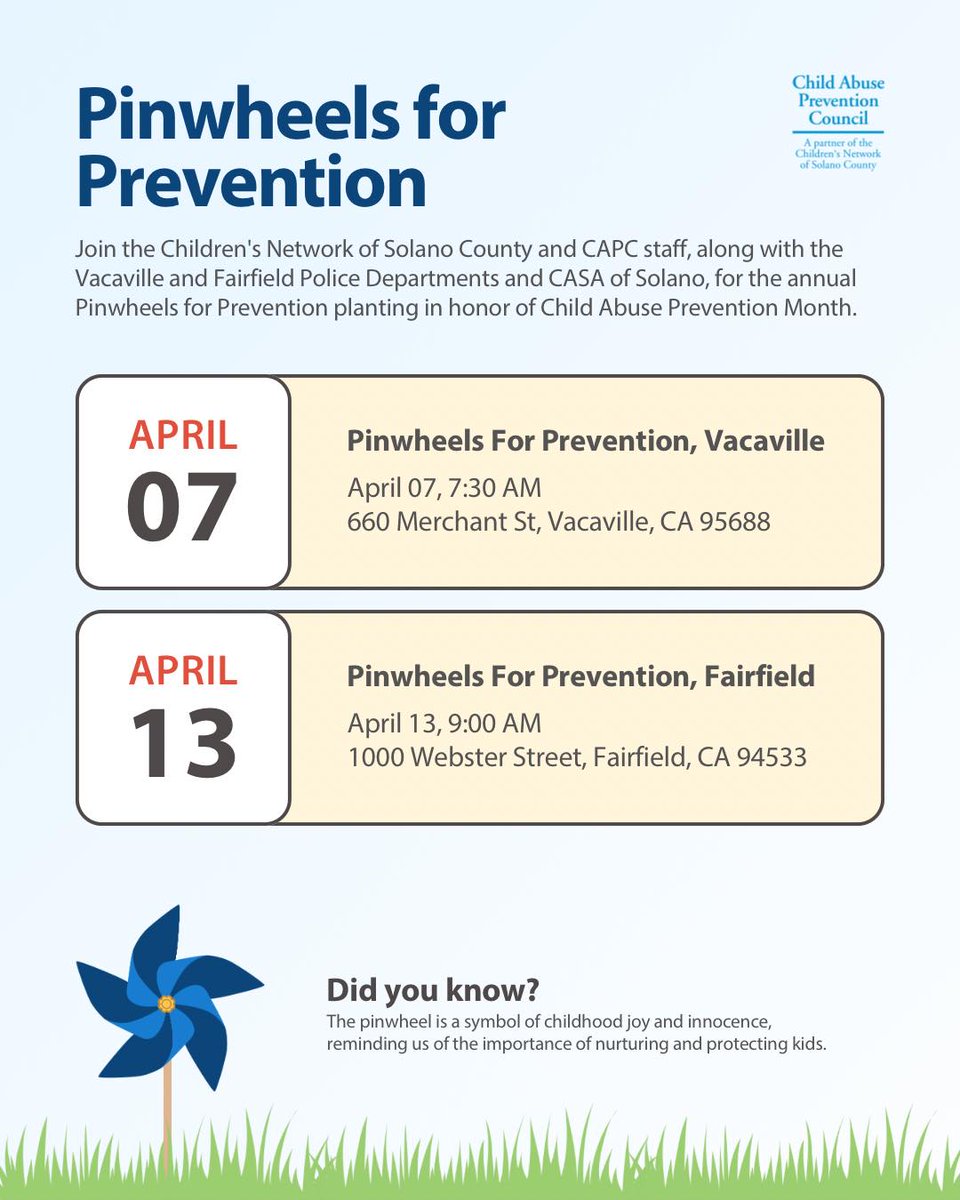 Pinwheels for Prevention

Child Abuse Prevention Council
A partner of the Children's Network of Solano County

Join the Children's Network of Solano County and CAPC staff, along with the Vacaville and Fairfield Police Departments and CASA of Solano, for the annual Pinwheels for Prevention planting in honor of Child Abuse Prevention Month.

APRIL
07

Pinwheels For Prevention, Vacaville
April 07, 7:30 AM
660 Merchant St, Vacaville, CA 95688

APRIL
13

Pinwheels For Prevention, Fairfield
April 13, 9:00 AM
1000 Webster Street, Fairfield, CA 94533

Did you know?
The pinwheel is a symbol of childhood joy and innocence, reminding us of the importance of nurturing and protecting kids.